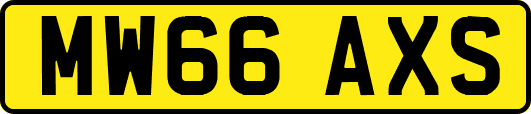 MW66 AXS